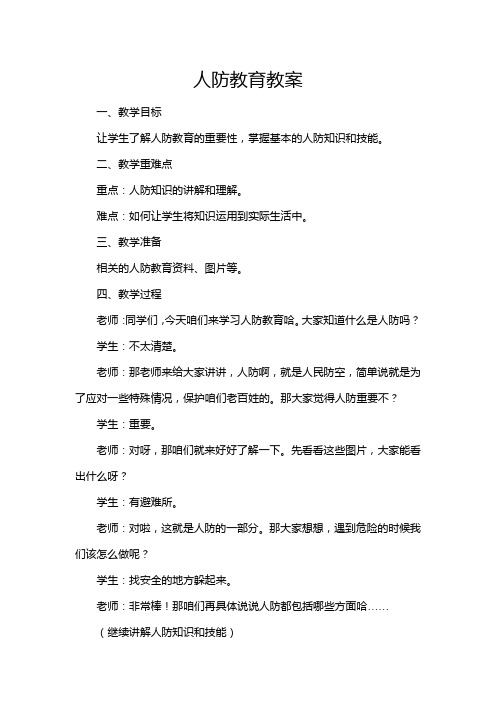 人防教育教案

一、教学目标

让学生了解人防教育的重要性，掌握基本的人防知识和技能。

二、教学重难点

重点：人防知识的讲解和理解。

难点：如何让学生将知识运用到实际生活中。

三、教学准备

相关的人防教育资料、图片等。

四、教学过程

老师：同学们，今天咱们来学习人防教育哈。大家知道什么是人防吗？

学生：不太清楚。

老师：那老师来给大家讲讲，人防啊，就是人民防空，简单说就是为了应对一些特殊情况，保护咱们老百姓的。那大家觉得人防重要不？

学生：重要。

老师：对呀，那咱们就来好好了解一下。先看看这些图片，大家能看出什么呀？

学生：有避难所。

老师：对啦，这就是人防的一部分。那大家想想，遇到危险的时候我们该怎么做呢？

学生：找安全的地方躲起来。

老师：非常棒！那咱们再具体说说人防都包括哪些方面哈......

（继续讲解人防知识和技能）